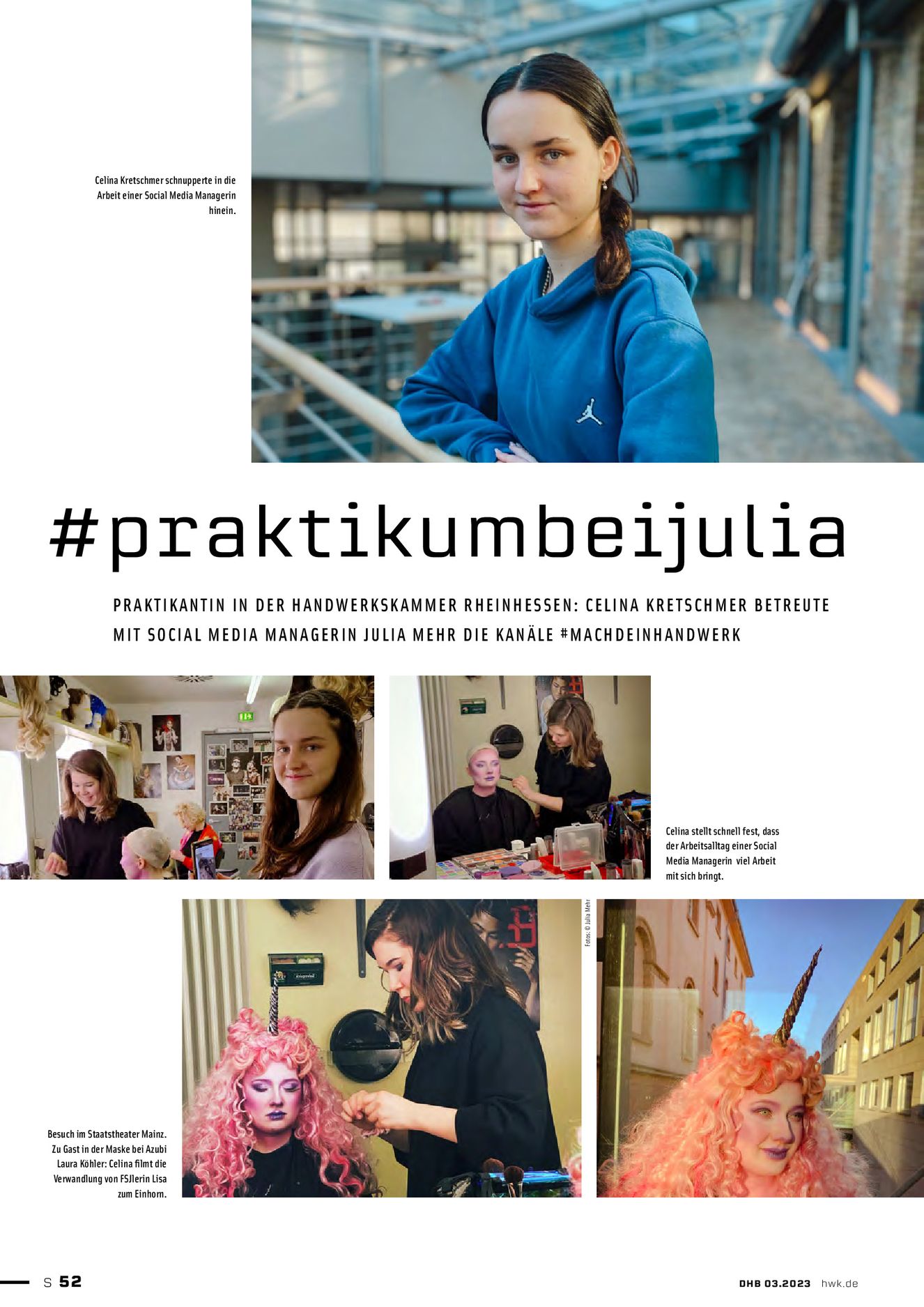 Celina Kretschmer schnupperte in die Arbeit einer Social Media Managerin hinein.

#praktikumbeijulia

PRAKTIKANTIN IN DER HANDWERKSKAMMER RHEINHESSEN: CELINA KRETSCHMER BETREUTE MIT SOCIAL MEDIA MANAGERIN JULIA MEHR DIE KANÄLE #MACHDEINHANDWERK

Celina stellt schnell fest, dass der Arbeitsalltag einer Social Media Managerin viel Arbeit mit sich bringt.

Fotos: © Julia Mehr

Besuch im Staatstheater Mainz. Zu Gast in der Maske bei Azubi Laura Köhler: Celina filmt die Verwandlung von FSJlerin Lisa zum Einhorn.

S 52

DHB 03.2023 hwk.de